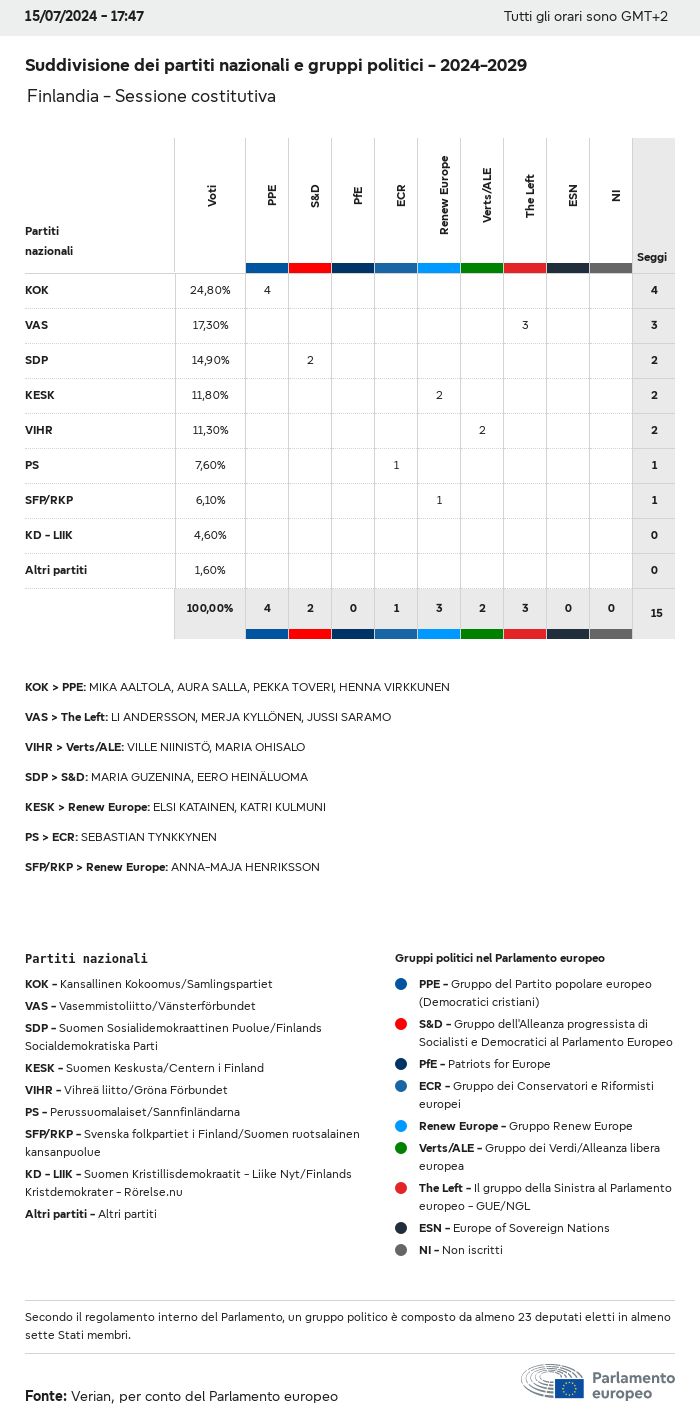 15/07/2024 - 17:47

Tutti gli orari sono GMT+2

Suddivisione dei partiti nazionali e gruppi politici - 2024-2029

Finlandia - Sessione costitutiva

| Partiti nazionali | Voti | PPE | S&D | PfE | ECR | Renew Europe | Verts/ALE | The Left | ESN | NI | Seggi |
|---|---|---|---|---|---|---|---|---|---|---|---|
| KOK | 24,80% | 4 | | | | | | | | | 4 |
| VAS | 17,30% | | | | | | | 3 | | | 3 |
| SDP | 14,90% | | 2 | | | | | | | | 2 |
| KESK | 11,80% | | | | | 2 | | | | | 2 |
| VIHR | 11,30% | | | | | | 2 | | | | 2 |
| PS | 7,60% | | | | 1 | | | | | | 1 |
| SFP/RKP | 6,10% | | | | | 1 | | | | | 1 |
| KD - LIIK | 4,60% | | | | | | | | | | 0 |
| Altri partiti | 1,60% | | | | | | | | | | 0 |
| | 100,00% | 4 | 2 | 0 | 1 | 3 | 2 | 3 | 0 | 0 | 15 |

KOK > PPE: MIKA AALTOLA, AURA SALLA, PEKKA TOVERI, HENNA VIRKKUNEN

VAS > The Left: LI ANDERSSON, MERJA KYLLÖNEN, JUSSI SARAMO

VIHR > Verts/ALE: VILLE NIINISTÖ, MARIA OHISALO

SDP > S&D: MARIA GUZENINA, EERO HEINÄLUOMA

KESK > Renew Europe: ELSI KATAINEN, KATRI KULMUNI

PS > ECR: SEBASTIAN TYNKKYNEN

SFP/RKP > Renew Europe: ANNA-MAJA HENRIKSSON

Partiti nazionali

KOK - Kansallinen Kokoomus/Samlingspartiet

VAS - Vasemmistoliitto/Vänsterförbundet

SDP - Suomen Sosialidemokraattinen Puolue/Finlands Socialdemokratiska Parti

KESK - Suomen Keskusta/Centern i Finland

VIHR - Vihreä liitto/Gröna Förbundet

PS - Perussuomalaiset/Sannfinländarna

SFP/RKP - Svenska folkpartiet i Finland/Suomen ruotsalainen kansanpuolue

KD - LIIK - Suomen Kristillisdemokraatit - Liike Nyt/Finlands Kristdemokrater - Rörelse.nu

Altri partiti - Altri partiti

Gruppi politici nel Parlamento europeo

PPE - Gruppo del Partito popolare europeo (Democratici cristiani)

S&D - Gruppo dell'Alleanza progressista di Socialisti e Democratici al Parlamento Europeo

PfE - Patriots for Europe

ECR - Gruppo dei Conservatori e Riformisti europei

Renew Europe - Gruppo Renew Europe

Verts/ALE - Gruppo dei Verdi/Alleanza libera europea

The Left - Il gruppo della Sinistra al Parlamento europeo - GUE/NGL

ESN - Europe of Sovereign Nations

NI - Non iscritti

Secondo il regolamento interno del Parlamento, un gruppo politico è composto da almeno 23 deputati eletti in almeno sette Stati membri.

Fonte: Verian, per conto del Parlamento europeo

Parlamento europeo